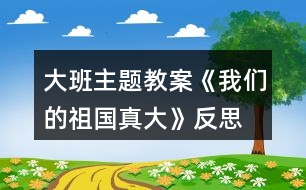 大班主题教案《我们的祖国真大》反思